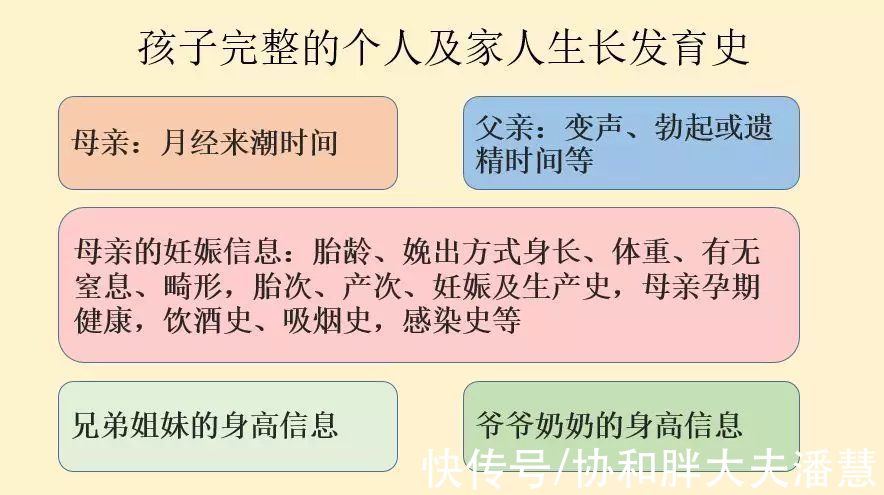 孩子完整的个人及家人生长发育史

母亲：月经来潮时间

父亲：变声、勃起或遗精时间等

母亲的妊娠信息：胎龄、娩出方式身长、体重、有无窒息、畸形，胎次、产次、妊娠及生产史，母亲孕期健康，饮酒史、吸烟史，感染史等

兄弟姐妹的身高信息

爷爷奶奶的身高信息

快传号/协和胖大夫潘慧